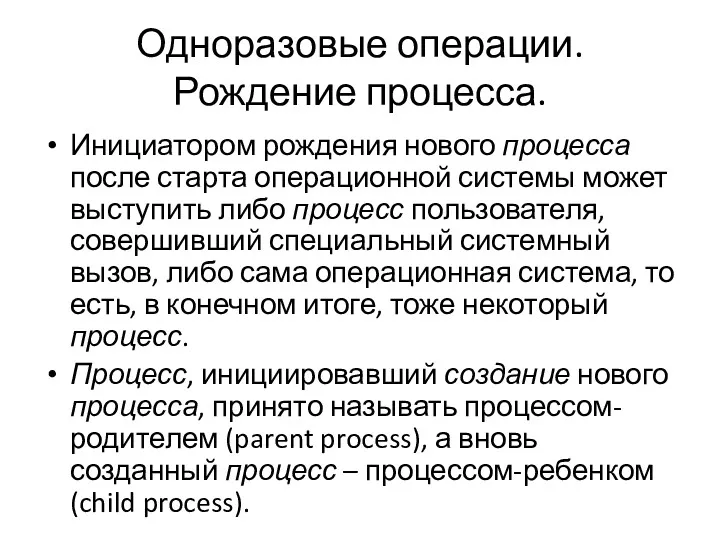 Одноразовые операции.
Рождение процесса.

• Инициатором рождения нового процесса после старта операционной системы может выступить либо процесс пользователя, совершивший специальный системный вызов, либо сама операционная система, то есть, в конечном итоге, тоже некоторый процесс.

• Процесс, инициировавший создание нового процесса, принято называть процессом-родителем (parent process), а вновь созданный процесс – процессом-ребенком (child process).